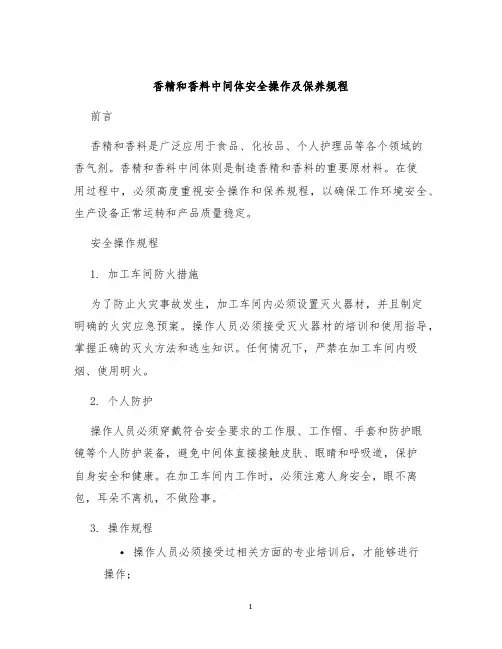 香精和香料中间体安全操作及保养规程

前言

香精和香料是广泛应用于食品、化妆品、个人护理品等各个领域的香气剂。香精和香料中间体则是制造香精和香料的重要原材料。在使用过程中，必须高度重视安全操作和保养规程，以确保工作环境安全、生产设备正常运转和产品质量稳定。

安全操作规程

1. 加工车间防火措施

为了防止火灾事故发生，加工车间内必须设置灭火器材，并且制定明确的火灾应急预案。操作人员必须接受灭火器材的培训和使用指导，掌握正确的灭火方法和逃生知识。任何情况下，严禁在加工车间内吸烟、使用明火。

2. 个人防护

操作人员必须穿戴符合安全要求的工作服、工作帽、手套和防护眼镜等个人防护装备，避免中间体直接接触皮肤、眼睛和呼吸道，保护自身安全和健康。在加工车间内工作时，必须注意人身安全，眼不离包，耳朵不离机，不做险事。

3. 操作规程

• 操作人员必须接受过相关方面的专业培训后，才能够进行操作；

1